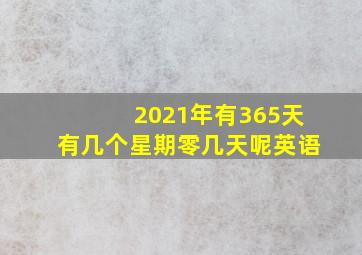 2021年有365天
有几个星期零几天呢英语